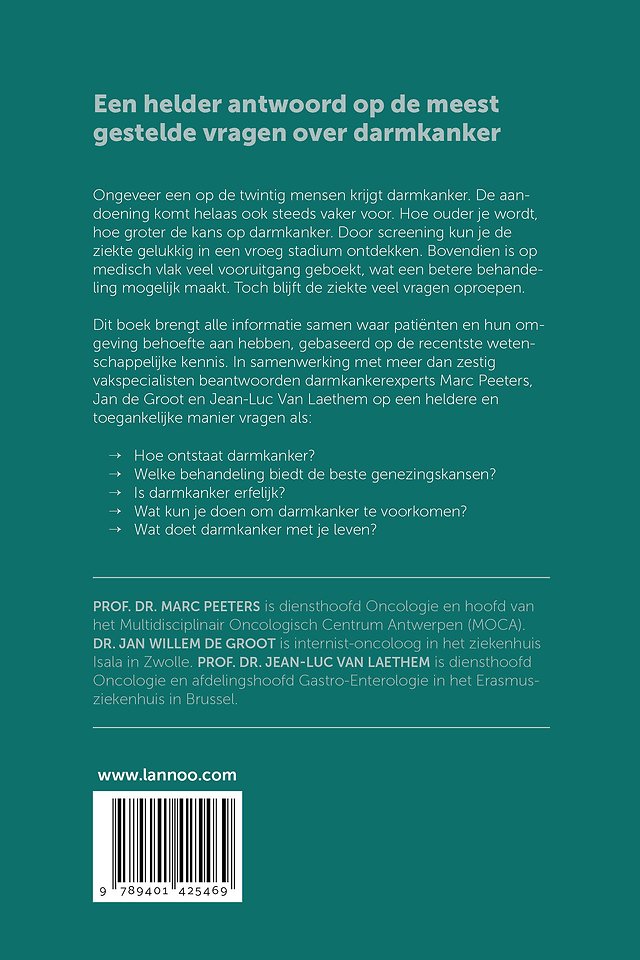 Een helder antwoord op de meest gestelde vragen over darmkanker

Ongeveer een op de twintig mensen krijgt darmkanker. De aandoening komt helaas ook steeds vaker voor. Hoe ouder je wordt, hoe groter de kans op darmkanker. Door screening kun je de ziekte gelukkig in een vroeg stadium ontdekken. Bovendien is op medisch vlak veel vooruitgang geboekt, wat een betere behandeling mogelijk maakt. Toch blijft de ziekte veel vragen oproepen.

Dit boek brengt alle informatie samen waar patiënten en hun omgeving behoefte aan hebben, gebaseerd op de recentste wetenschappelijke kennis. In samenwerking met meer dan zestig vakspecialisten beantwoorden darmkankerexperts Marc Peeters, Jan de Groot en Jean-Luc Van Laethem op een heldere en toegankelijke manier vragen als:

→ Hoe ontstaat darmkanker?
→ Welke behandeling biedt de beste genezingskansen?
→ Is darmkanker erfelijk?
→ Wat kun je doen om darmkanker te voorkomen?
→ Wat doet darmkanker met je leven?

PROF. DR. MARC PEETERS is diensthoofd Oncologie en hoofd van het Multidisciplinair Oncologisch Centrum Antwerpen (MOCA). DR. JAN WILLEM DE GROOT is internist-oncoloog in het ziekenhuis Isala in Zwolle. PROF. DR. JEAN-LUC VAN LAETHEM is diensthoofd Oncologie en afdelingshoofd Gastro-Enterologie in het Erasmusziekenhuis in Brussel.

www.lannoo.com

9 789401 425469